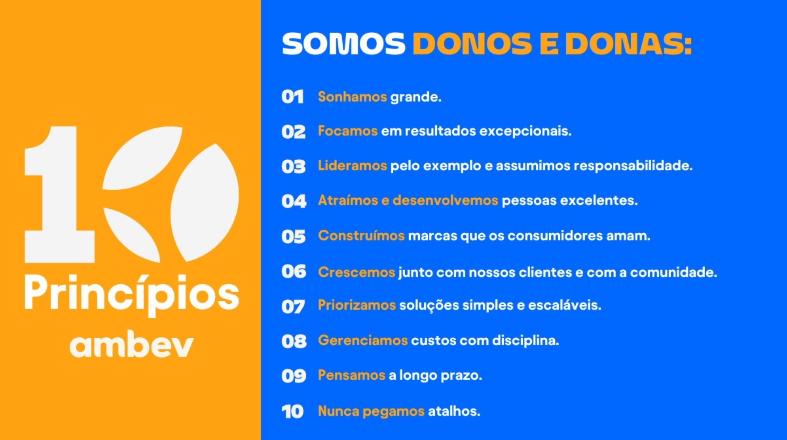 10
Princípios
ambev

SOMOS DONOS E DONAS:

01 Sonhamos grande.

02 Focamos em resultados excepcionais.

03 Lideramos pelo exemplo e assumimos responsabilidade.

04 Atraímos e desenvolvemos pessoas excelentes.

05 Construímos marcas que os consumidores amam.

06 Crescemos junto com nossos clientes e com a comunidade.

07 Priorizamos soluções simples e escaláveis.

08 Gerenciamos custos com disciplina.

09 Pensamos a longo prazo.

10 Nunca pegamos atalhos.